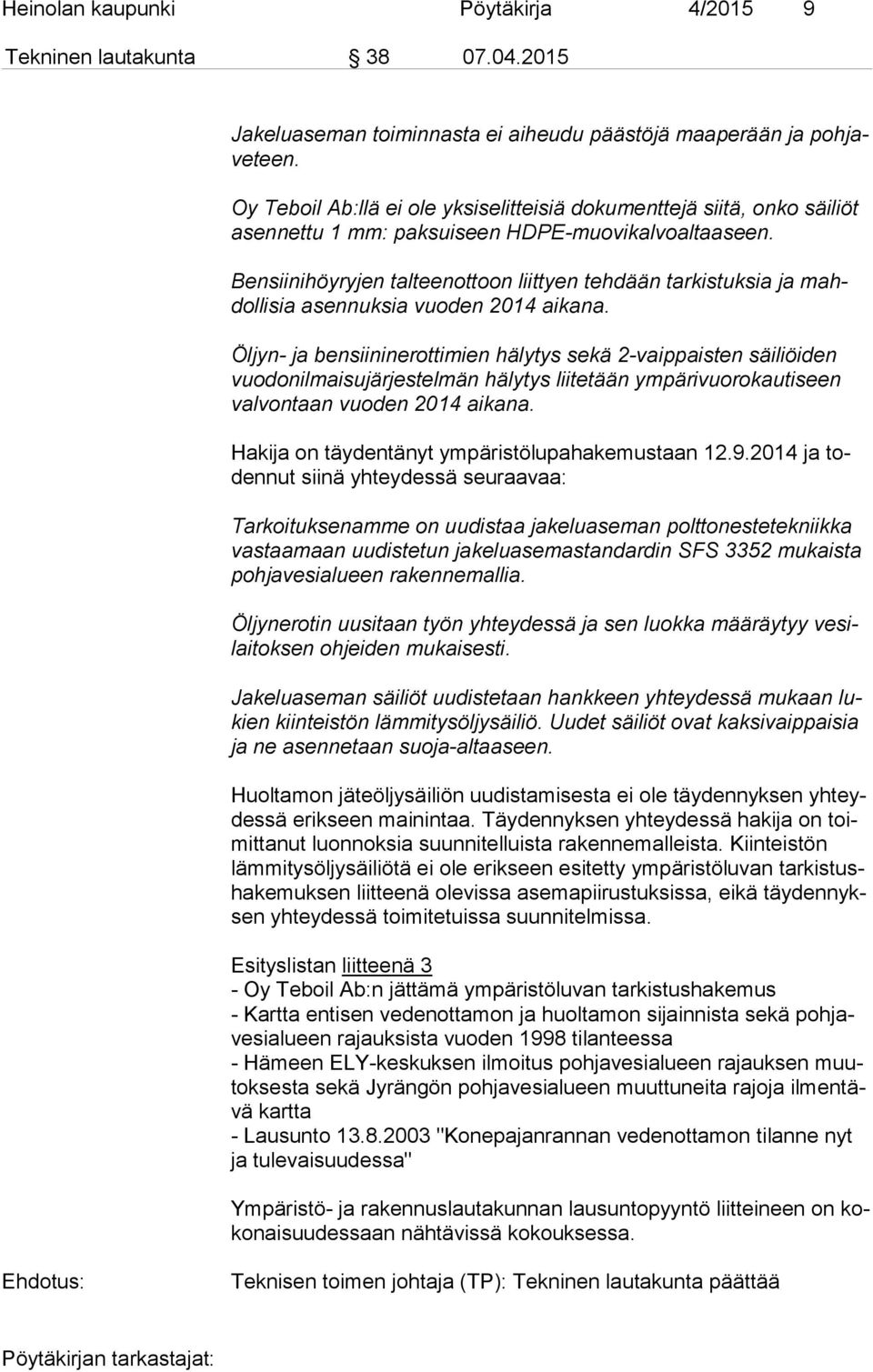 Heinolan kaupunki Pöytäkirja 4/2015 9

Tekninen lautakunta 38 07.04.2015

Jakeluaseman toiminnasta ei aiheudu päästöjä maaperään ja pohjaveteen.

Oy Teboil Ab:llä ei ole yksiselitteisiä dokumenttejä siitä, onko säiliöt asennettu 1 mm: paksuiseen HDPE-muovikalvoaltaaseen.

Bensiinihöyryjen talteenottoon liittyen tehdään tarkistuksia ja mahdollisia asennuksia vuoden 2014 aikana.

Öljyn- ja bensiininerottimien hälytys sekä 2-vaippaisten säiliöiden vuodonilmaisujärjestelmän hälytys liitetään ympärivuorokautiseen valvontaan vuoden 2014 aikana.

Hakija on täydentänyt ympäristölupahakemustaan 12.9.2014 ja todennut siinä yhteydessä seuraavaa:

Tarkoituksenamme on uudistaa jakeluaseman polttonestetekniikka vastaamaan uudistetun jakeluasemastandardin SFS 3352 mukaista pohjavesialueen rakennemallia.

Öljynerotin uusitaan työn yhteydessä ja sen luokka määräytyy vesilaitoksen ohjeiden mukaisesti.

Jakeluaseman säiliöt uudistetaan hankkeen yhteydessä mukaan lukien kiinteistön lämmitysöljysäiliö. Uudet säiliöt ovat kaksivaippaisia ja ne asennetaan suoja-altaaseen.

Huoltamon jäteöljysäiliön uudistamisesta ei ole täydennyksen yhteydessä erikseen mainintaa. Täydennyksen yhteydessä hakija on toimittanut luonnoksia suunnitelluista rakennemalleista. Kiinteistön lämmitysöljysäiliötä ei ole erikseen esitetty ympäristöluvan tarkistushakemuksen liitteenä olevissa asemapiirustuksissa, eikä täydennyksen yhteydessä toimitetuissa suunnitelmissa.

Esityslistan liitteenä 3
- Oy Teboil Ab:n jättämä ympäristöluvan tarkistushakemus
- Kartta entisen vedenottamon ja huoltamon sijainnista sekä pohjavesialueen rajauksista vuoden 1998 tilanteessa
- Hämeen ELY-keskuksen ilmoitus pohjavesialueen rajauksen muutoksesta sekä Jyrängön pohjavesialueen muuttuneita rajoja ilmentävä kartta
- Lausunto 13.8.2003 "Konepajanrannan vedenottamon tilanne nyt ja tulevaisuudessa"

Ympäristö- ja rakennuslautakunnan lausuntopyyntö liitteineen on kokonaisuudessaan nähtävissä kokouksessa.

Ehdotus: Teknisen toimen johtaja (TP): Tekninen lautakunta päättää

Pöytäkirjan tarkastajat: